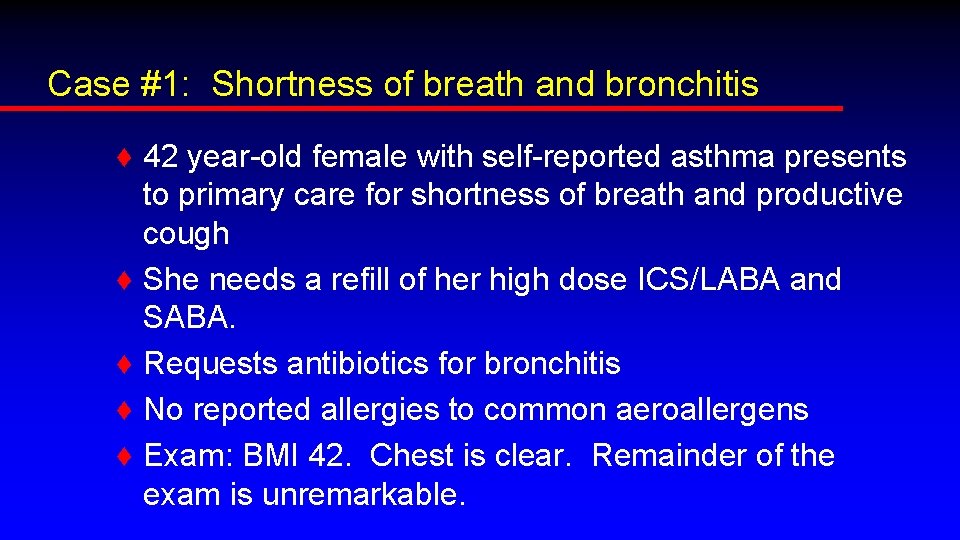 Case #1: Shortness of breath and bronchitis

♦ 42 year-old female with self-reported asthma presents to primary care for shortness of breath and productive cough
♦ She needs a refill of her high dose ICS/LABA and SABA.
♦ Requests antibiotics for bronchitis
♦ No reported allergies to common aeroallergens
♦ Exam: BMI 42. Chest is clear. Remainder of the exam is unremarkable.